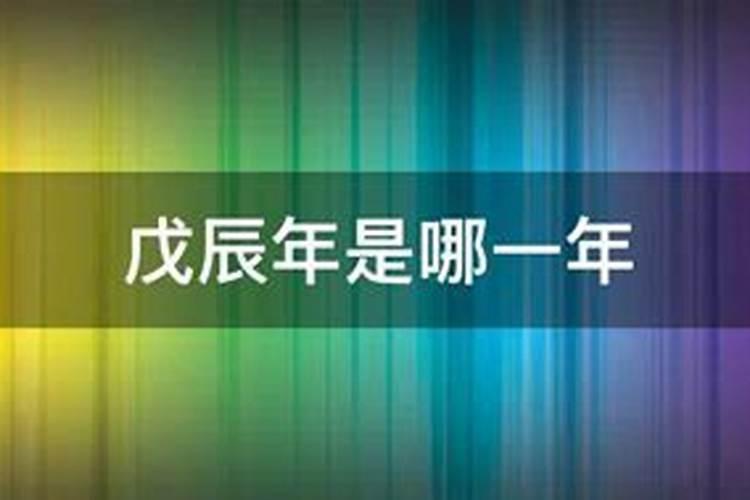 戊辰年是哪一年